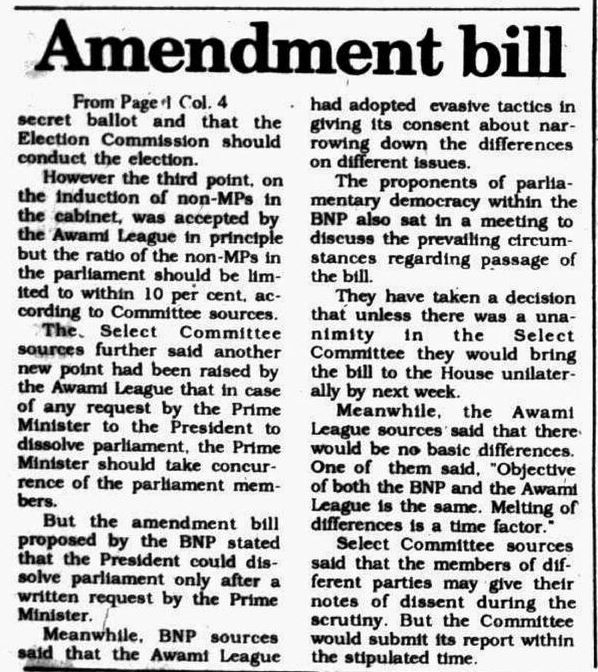 Amendment bill

From Page 1 Col. 4

secret ballot and that the Election Commission should conduct the election.

However the third point, on the induction of non-MPs in the cabinet, was accepted by the Awami League in principle but the ratio of the non-MPs in the parliament should be limited to within 10 per cent, according to Committee sources.

The Select Committee sources further said another new point had been raised by the Awami League that in case of any request by the Prime Minister to the President to dissolve parliament, the Prime Minister should take concurrence of the parliament members.

But the amendment bill proposed by the BNP stated that the President could dissolve parliament only after a written request by the Prime Minister.

Meanwhile, BNP sources said that the Awami League had adopted evasive tactics in giving its consent about narrowing down the differences on different issues.

The proponents of parliamentary democracy within the BNP also sat in a meeting to discuss the prevailing circumstances regarding passage of the bill.

They have taken a decision that unless there was a unanimity in the Select Committee they would bring the bill to the House unilaterally by next week.

Meanwhile, the Awami League sources said that there would be no basic differences. One of them said, "Objective of both the BNP and the Awami League is the same. Melting of differences is a time factor."

Select Committee sources said that the members of different parties may give their notes of dissent during the scrutiny. But the Committee would submit its report within the stipulated time.